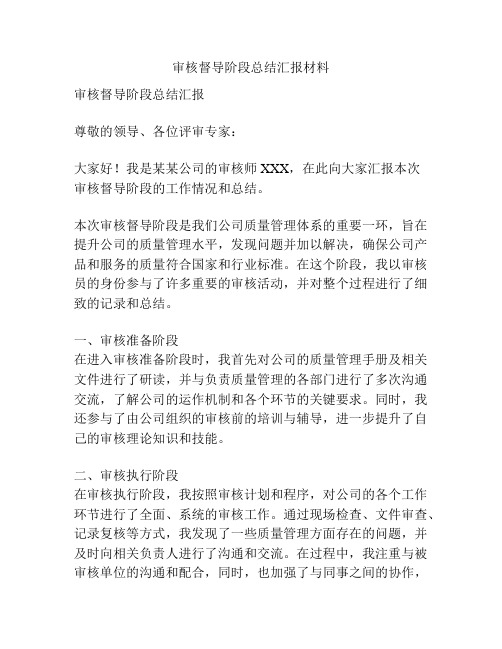 审核督导阶段总结汇报材料

审核督导阶段总结汇报

尊敬的领导、各位评审专家：

大家好！我是某某公司的审核师 XXX，在此向大家汇报本次审核督导阶段的工作情况和总结。

本次审核督导阶段是我们公司质量管理体系的重要一环，旨在提升公司的质量管理水平，发现问题并加以解决，确保公司产品和服务的质量符合国家和行业标准。在这个阶段，我以审核员的身份参与了许多重要的审核活动，并对整个过程进行了细致的记录和总结。

一、审核准备阶段
在进入审核准备阶段时，我首先对公司的质量管理手册及相关文件进行了研读，并与负责质量管理的各部门进行了多次沟通交流，了解公司的运作机制和各个环节的关键要求。同时，我还参与了由公司组织的审核前的培训与辅导，进一步提升了自己的审核理论知识和技能。

二、审核执行阶段
在审核执行阶段，我按照审核计划和程序，对公司的各个工作环节进行了全面、系统的审核工作。通过现场检查、文件审查、记录复核等方式，我发现了一些质量管理方面存在的问题，并及时向相关负责人进行了沟通和交流。在过程中，我注重与被审核单位的沟通和配合，同时，也加强了与同事之间的协作，